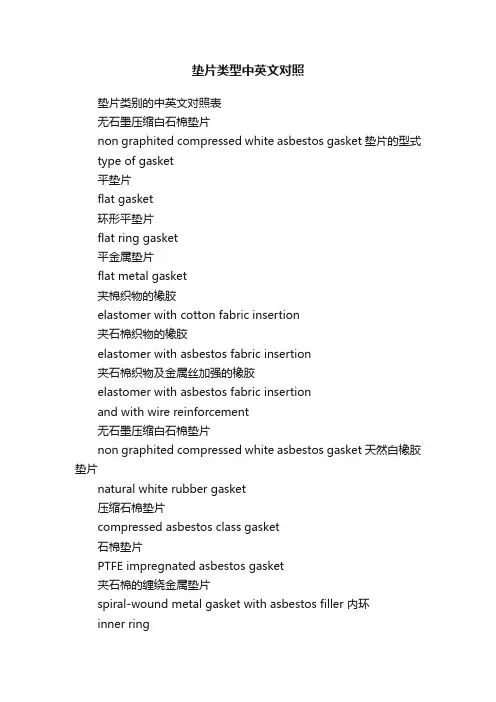 垫片类型中英文对照

垫片类别的中英文对照表

无石墨压缩白石棉垫片

non graphited compressed white asbestos gasket 垫片的型式

type of gasket

平垫片

flat gasket

环形平垫片

flat ring gasket

平金属垫片

flat metal gasket

夹棉织物的橡胶

elastomer with cotton fabric insertion

夹石棉织物的橡胶

elastomer with asbestos fabric insertion

夹石棉织物及金属丝加强的橡胶

elastomer with asbestos fabric insertion

and with wire reinforcement

无石墨压缩白石棉垫片

non graphited compressed white asbestos gasket 天然白橡胶垫片

natural white rubber gasket

压缩石棉垫片

compressed asbestos class gasket

石棉垫片

PTFE impregnated asbestos gasket

夹石棉的缠绕金属垫片

spiral-wound metal gasket with asbestos filler 内环

inner ring